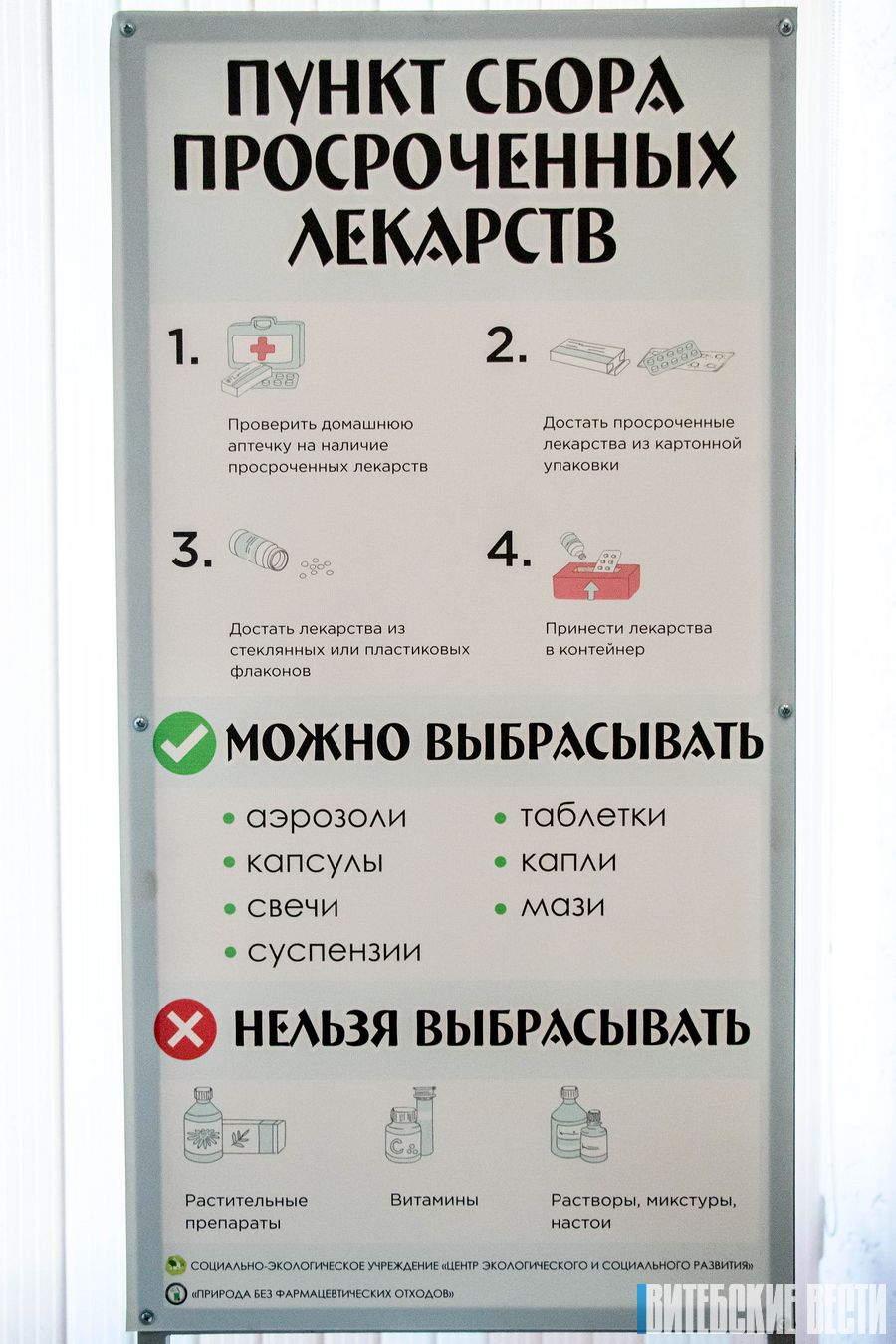 ПУНКТ СБОРА ПРОСРОЧЕННЫХ ЛЕКАРСТВ

1.

Проверить домашнюю аптечку на наличие просроченных лекарств

2.

Достать просроченные лекарства из картонной упаковки

3.

Достать лекарства из стеклянных или пластиковых флаконов

4.

Принести лекарства в контейнер

МОЖНО ВЫБРАСЫВАТЬ

• аэрозоли
• капсулы
• свечи
• суспензии
• таблетки
• капли
• мази

НЕЛЬЗЯ ВЫБРАСЫВАТЬ

Растительные препараты

Витамины

Растворы, микстуры, настои

СОЦИАЛЬНО-ЭКОЛОГИЧЕСКОЕ УЧРЕЖДЕНИЕ «ЦЕНТР ЭКОЛОГИЧЕСКОГО И СОЦИАЛЬНОГО РАЗВИТИЯ»

«ПРИРОДА БЕЗ ФАРМАЦЕВТИЧЕСКИХ ОТХОДОВ»

ВИТЕБСКИЕ ВЕСТИ